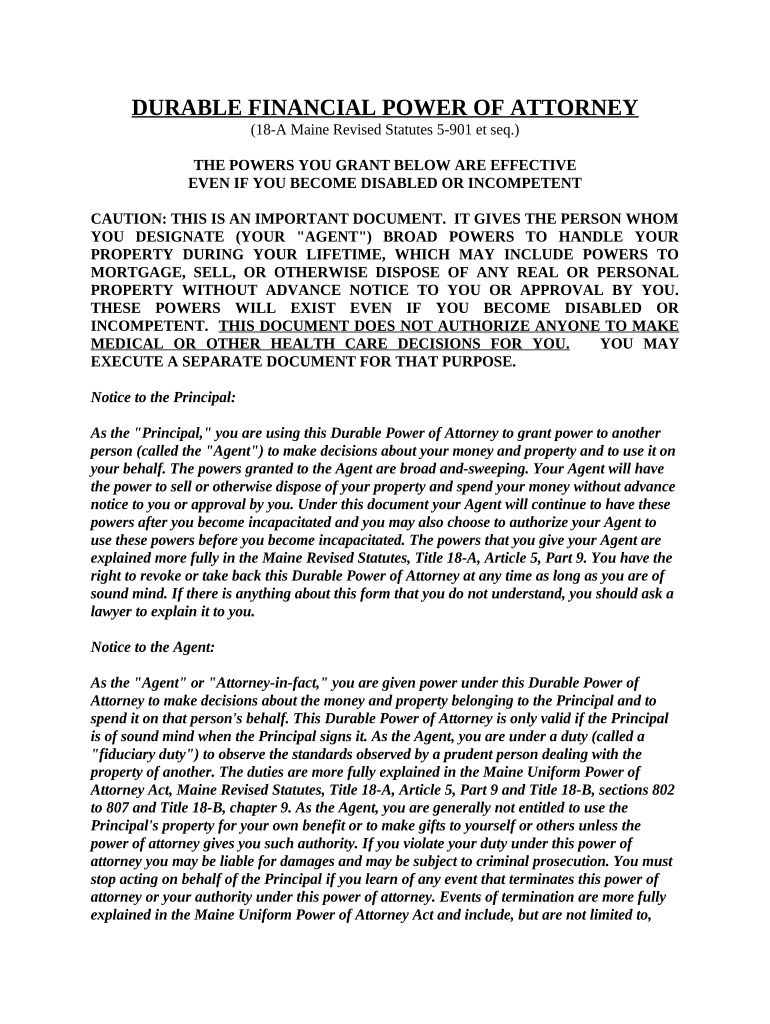 DURABLE FINANCIAL POWER OF ATTORNEY
(18-A Maine Revised Statutes 5-901 et seq.)

THE POWERS YOU GRANT BELOW ARE EFFECTIVE
EVEN IF YOU BECOME DISABLED OR INCOMPETENT

CAUTION: THIS IS AN IMPORTANT DOCUMENT. IT GIVES THE PERSON WHOM YOU DESIGNATE (YOUR "AGENT") BROAD POWERS TO HANDLE YOUR PROPERTY DURING YOUR LIFETIME, WHICH MAY INCLUDE POWERS TO MORTGAGE, SELL, OR OTHERWISE DISPOSE OF ANY REAL OR PERSONAL PROPERTY WITHOUT ADVANCE NOTICE TO YOU OR APPROVAL BY YOU. THESE POWERS WILL EXIST EVEN IF YOU BECOME DISABLED OR INCOMPETENT. THIS DOCUMENT DOES NOT AUTHORIZE ANYONE TO MAKE MEDICAL OR OTHER HEALTH CARE DECISIONS FOR YOU. YOU MAY EXECUTE A SEPARATE DOCUMENT FOR THAT PURPOSE.

Notice to the Principal:

As the "Principal," you are using this Durable Power of Attorney to grant power to another person (called the "Agent") to make decisions about your money and property and to use it on your behalf. The powers granted to the Agent are broad and-sweeping. Your Agent will have the power to sell or otherwise dispose of your property and spend your money without advance notice to you or approval by you. Under this document your Agent will continue to have these powers after you become incapacitated and you may also choose to authorize your Agent to use these powers before you become incapacitated. The powers that you give your Agent are explained more fully in the Maine Revised Statutes, Title 18-A, Article 5, Part 9. You have the right to revoke or take back this Durable Power of Attorney at any time as long as you are of sound mind. If there is anything about this form that you do not understand, you should ask a lawyer to explain it to you.

Notice to the Agent:

As the "Agent" or "Attorney-in-fact," you are given power under this Durable Power of Attorney to make decisions about the money and property belonging to the Principal and to spend it on that person's behalf. This Durable Power of Attorney is only valid if the Principal is of sound mind when the Principal signs it. As the Agent, you are under a duty (called a "fiduciary duty") to observe the standards observed by a prudent person dealing with the property of another. The duties are more fully explained in the Maine Uniform Power of Attorney Act, Maine Revised Statutes, Title 18-A, Article 5, Part 9 and Title 18-B, sections 802 to 807 and Title 18-B, chapter 9. As the Agent, you are generally not entitled to use the Principal's property for your own benefit or to make gifts to yourself or others unless the power of attorney gives you such authority. If you violate your duty under this power of attorney you may be liable for damages and may be subject to criminal prosecution. You must stop acting on behalf of the Principal if you learn of any event that terminates this power of attorney or your authority under this power of attorney. Events of termination are more fully explained in the Maine Uniform Power of Attorney Act and include, but are not limited to,